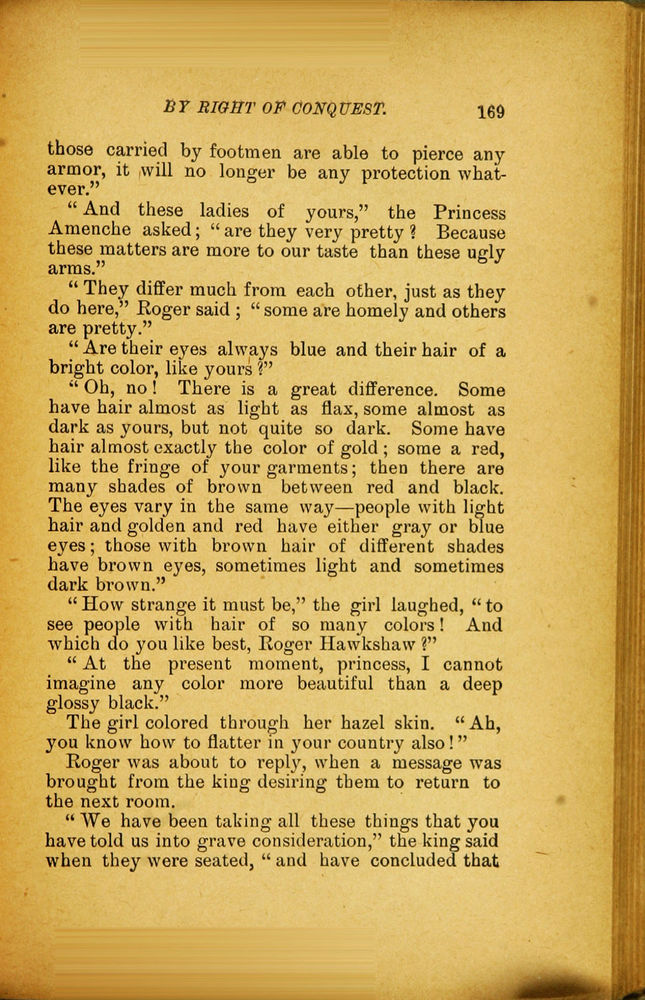 BY RIGHT OF CONQUEST. 169

those carried by footmen are able to pierce any armor, it will no longer be any protection whatever."

"And these ladies of yours," the Princess Amenche asked; "are they very pretty? Because these matters are more to our taste than these ugly arms."

"They differ much from each other, just as they do here," Roger said; "some are homely and others are pretty."

"Are their eyes always blue and their hair of a bright color, like yours?"

"Oh, no! There is a great difference. Some have hair almost as light as flax, some almost as dark as yours, but not quite so dark. Some have hair almost exactly the color of gold; some a red, like the fringe of your garments; then there are many shades of brown between red and black. The eyes vary in the same way—people with light hair and golden and red have either gray or blue eyes; those with brown hair of different shades have brown eyes, sometimes light and sometimes dark brown."

"How strange it must be," the girl laughed, "to see people with hair of so many colors! And which do you like best, Roger Hawkshaw?"

"At the present moment, princess, I cannot imagine any color more beautiful than a deep glossy black."

The girl colored through her hazel skin. "Ah, you know how to flatter in your country also!"

Roger was about to reply, when a message was brought from the king desiring them to return to the next room.

"We have been taking all these things that you have told us into grave consideration," the king said when they were seated, "and have concluded that